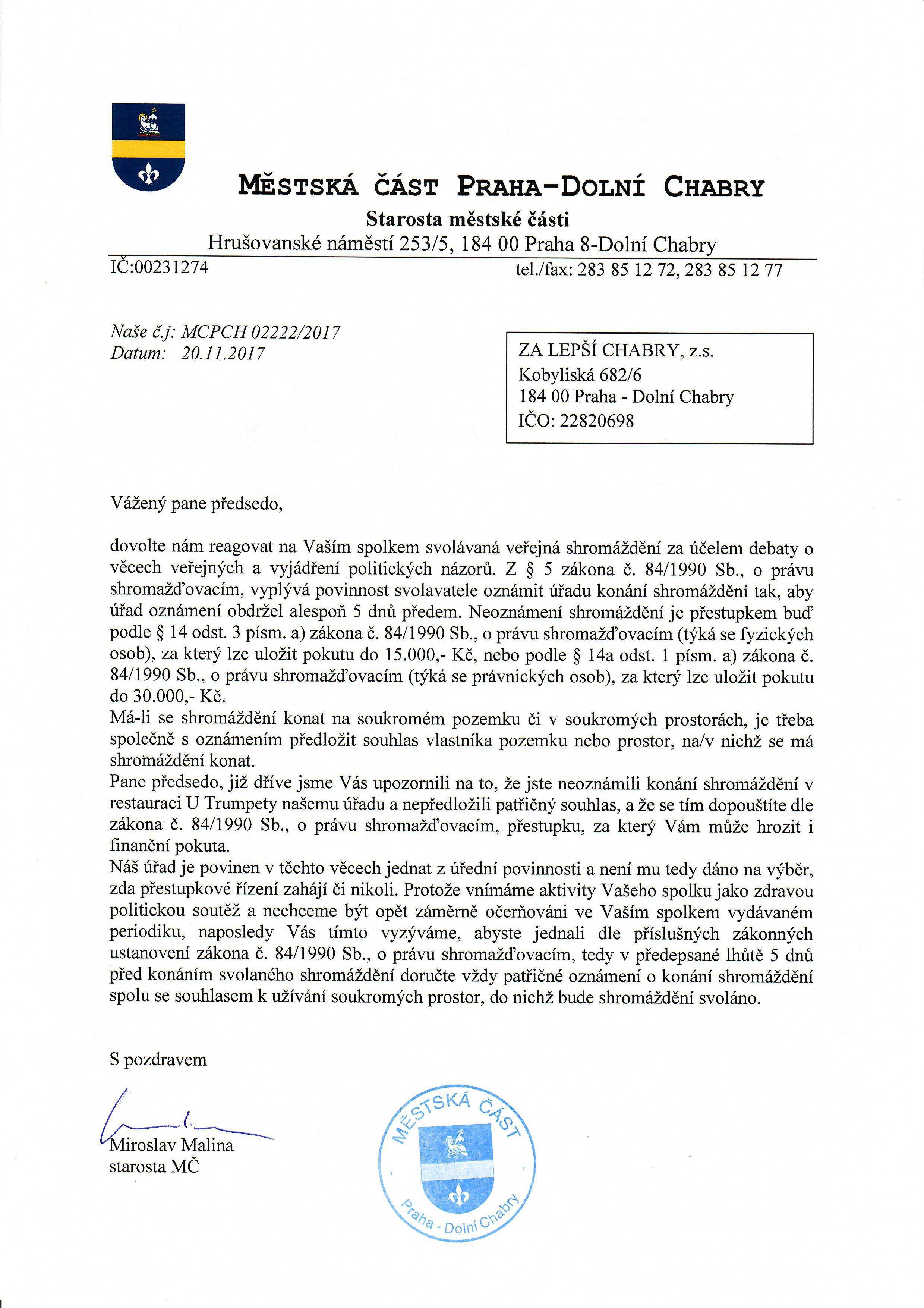 MĚSTSKÁ ČÁST PRAHA-DOLNÍ CHABRY
Starosta městské části
Hrušovanské náměstí 253/5, 184 00 Praha 8-Dolní Chabry
IČ:00231274 tel./fax: 283 85 12 72, 283 85 12 77

Naše č.j: MCPCH 02222/2017
Datum: 20.11.2017

ZA LEPŠÍ CHABRY, z.s.
Kobyliská 682/6
184 00 Praha - Dolní Chabry
IČO: 22820698

Vážený pane předsedo,

dovolte nám reagovat na Vaším spolkem svolávaná veřejná shromáždění za účelem debaty o věcech veřejných a vyjádření politických názorů. Z § 5 zákona č. 84/1990 Sb., o právu shromažďovacím, vyplývá povinnost svolavatele oznámit úřadu konání shromáždění tak, aby úřad oznámení obdržel alespoň 5 dnů předem. Neoznámení shromáždění je přestupkem buď podle § 14 odst. 3 písm. a) zákona č. 84/1990 Sb., o právu shromažďovacím (týká se fyzických osob), za který lze uložit pokutu do 15.000,- Kč, nebo podle § 14a odst. 1 písm. a) zákona č. 84/1990 Sb., o právu shromažďovacím (týká se právnických osob), za který lze uložit pokutu do 30.000,- Kč.
Má-li se shromáždění konat na soukromém pozemku či v soukromých prostorách, je třeba společně s oznámením předložit souhlas vlastníka pozemku nebo prostor, na/v nichž se má shromáždění konat.
Pane předsedo, již dříve jsme Vás upozornili na to, že jste neoznámili konání shromáždění v restauraci U Trumpety našemu úřadu a nepředložili patřičný souhlas, a že se tím dopouštíte dle zákona č. 84/1990 Sb., o právu shromažďovacím, přestupku, za který Vám může hrozit i finanční pokuta.
Náš úřad je povinen v těchto věcech jednat z úřední povinnosti a není mu tedy dáno na výběr, zda přestupkové řízení zahájí či nikoli. Protože vnímáme aktivity Vašeho spolku jako zdravou politickou soutěž a nechceme být opět záměrně očerňováni ve Vaším spolkem vydávaném periodiku, naposledy Vás tímto vyzýváme, abyste jednali dle příslušných zákonných ustanovení zákona č. 84/1990 Sb., o právu shromažďovacím, tedy v předepsané lhůtě 5 dnů před konáním svolaného shromáždění doručte vždy patřičné oznámení o konání shromáždění spolu se souhlasem k užívání soukromých prostor, do nichž bude shromáždění svoláno.

S pozdravem

Miroslav Malina
starosta MČ

MĚSTSKÁ ČÁST
Praha - Dolní Chabry